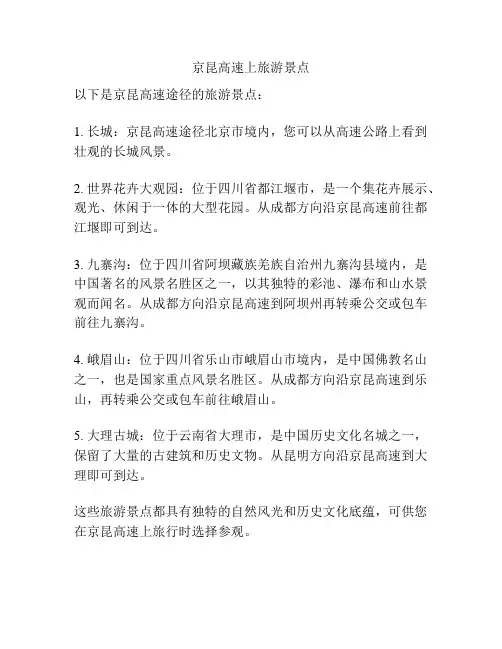 京昆高速上旅游景点

以下是京昆高速途径的旅游景点：

1. 长城：京昆高速途径北京市境内，您可以从高速公路上看到壮观的长城风景。

2. 世界花卉大观园：位于四川省都江堰市，是一个集花卉展示、观光、休闲于一体的大型花园。从成都方向沿京昆高速前往都江堰即可到达。

3. 九寨沟：位于四川省阿坝藏族羌族自治州九寨沟县境内，是中国著名的风景名胜区之一，以其独特的彩池、瀑布和山水景观而闻名。从成都方向沿京昆高速到阿坝州再转乘公交或包车前往九寨沟。

4. 峨眉山：位于四川省乐山市峨眉山市境内，是中国佛教名山之一，也是国家重点风景名胜区。从成都方向沿京昆高速到乐山，再转乘公交或包车前往峨眉山。

5. 大理古城：位于云南省大理市，是中国历史文化名城之一，保留了大量的古建筑和历史文物。从昆明方向沿京昆高速到大理即可到达。

这些旅游景点都具有独特的自然风光和历史文化底蕴，可供您在京昆高速上旅行时选择参观。